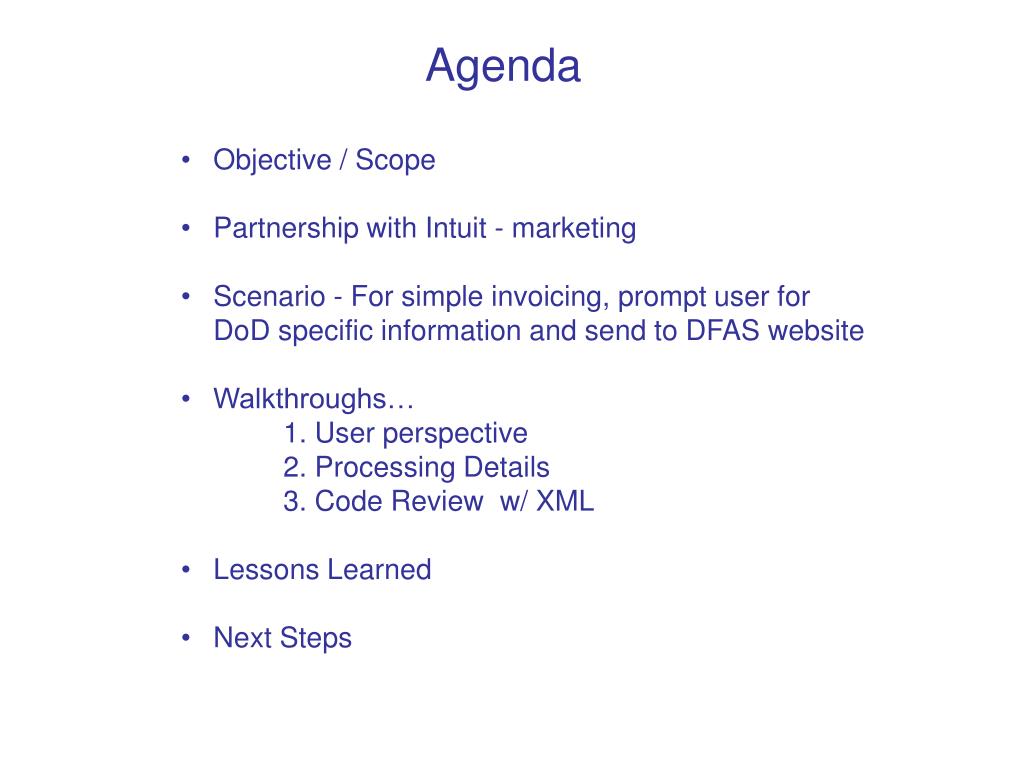 Agenda

• Objective / Scope

• Partnership with Intuit - marketing

• Scenario - For simple invoicing, prompt user for DoD specific information and send to DFAS website

• Walkthroughs…
1. User perspective
2. Processing Details
3. Code Review w/ XML

• Lessons Learned

• Next Steps